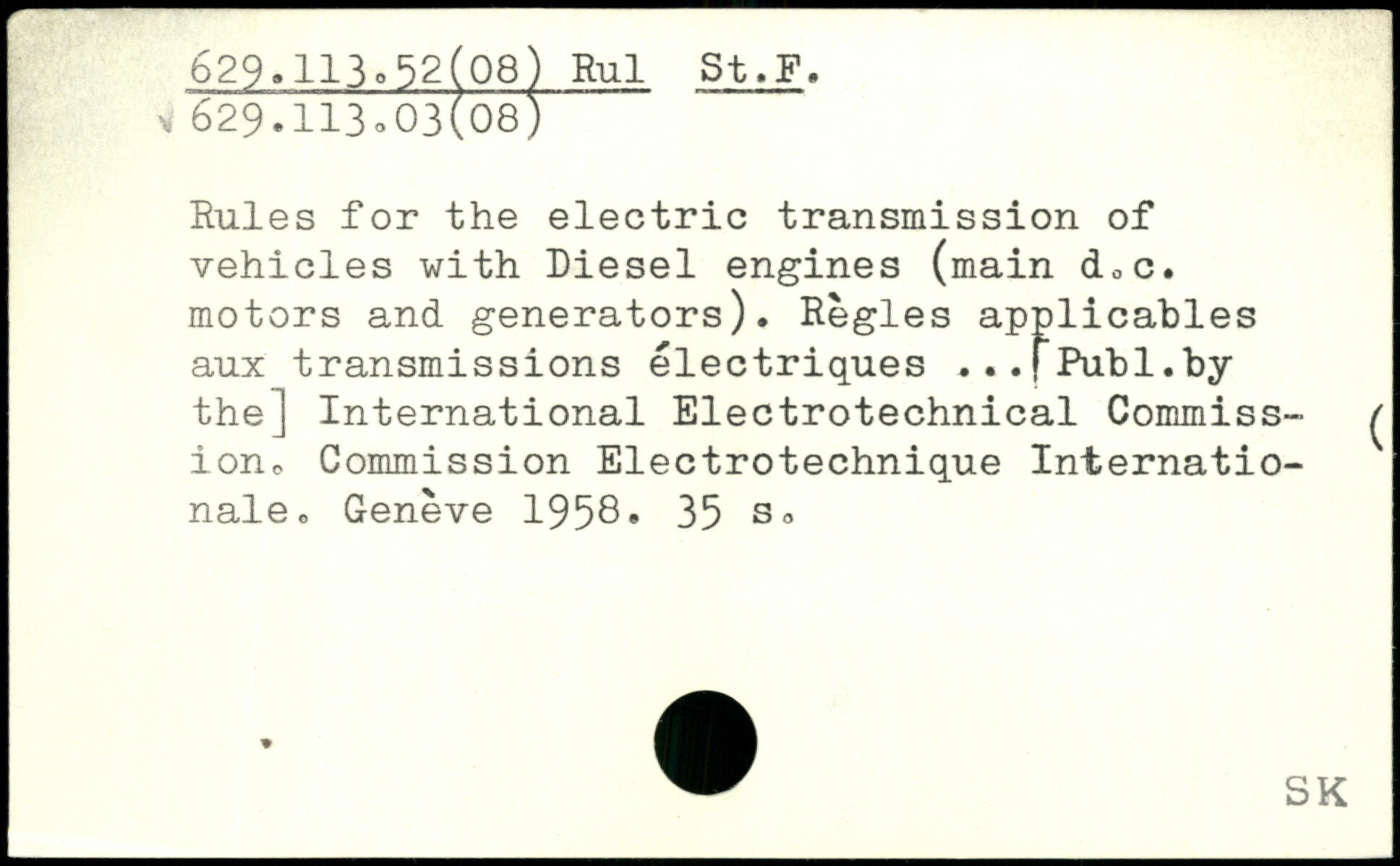 629.113.52(08) Rul St.F.
629.113.03(08)

Rules for the electric transmission of vehicles with Diesel engines (main d.c. motors and generators). Règles applicables aux transmissions électriques ...[Publ.by the] International Electrotechnical Commission. Commission Electrotechnique Internationale. Genève 1958. 35 s.

SK